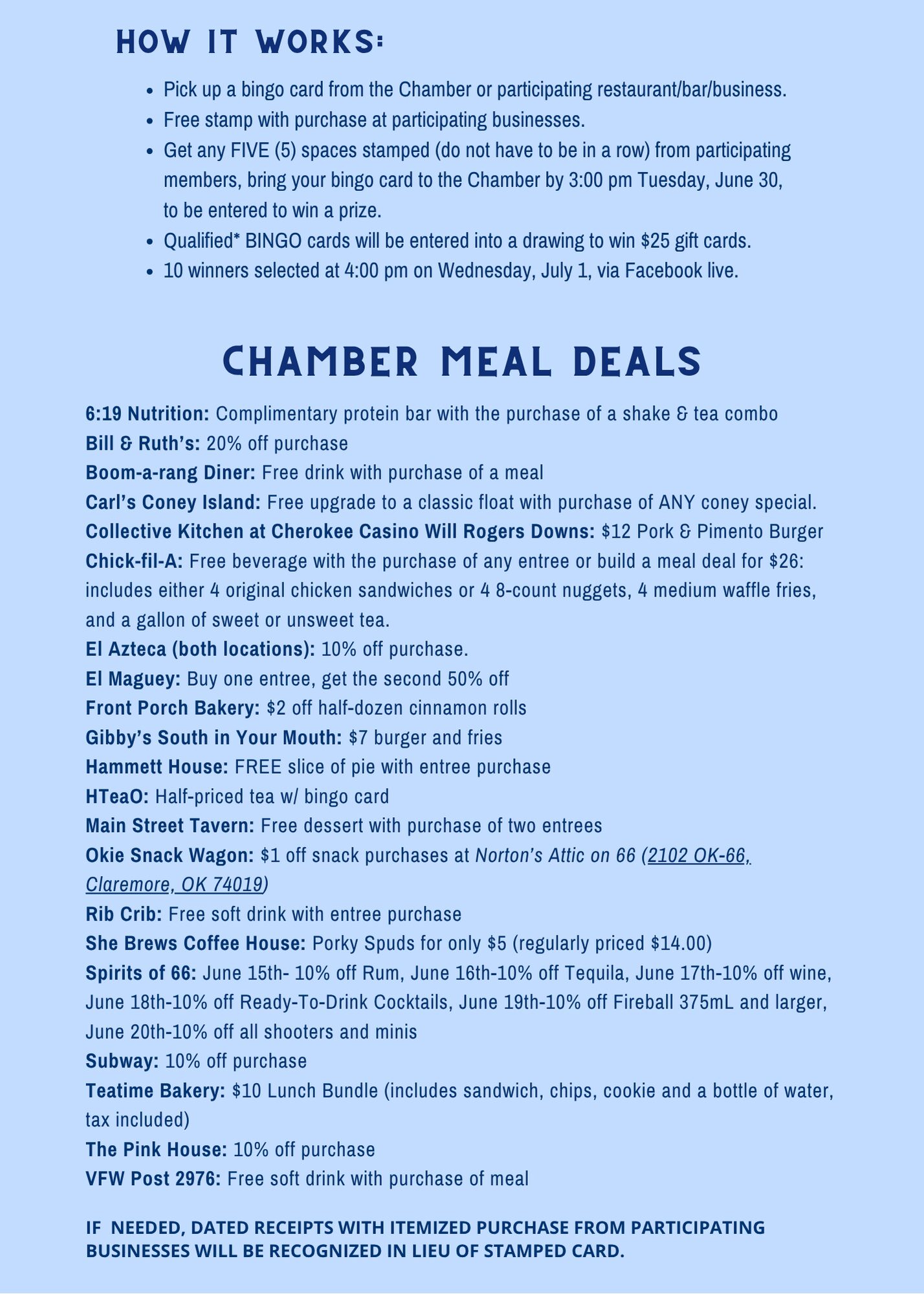 HOW IT WORKS:

• Pick up a bingo card from the Chamber or participating restaurant/bar/business.
• Free stamp with purchase at participating businesses.
• Get any FIVE (5) spaces stamped (do not have to be in a row) from participating members, bring your bingo card to the Chamber by 3:00 pm Tuesday, June 30, to be entered to win a prize.
• Qualified* BINGO cards will be entered into a drawing to win $25 gift cards.
• 10 winners selected at 4:00 pm on Wednesday, July 1, via Facebook live.

CHAMBER MEAL DEALS

6:19 Nutrition: Complimentary protein bar with the purchase of a shake & tea combo
Bill & Ruth's: 20% off purchase
Boom-a-rang Diner: Free drink with purchase of a meal
Carl's Coney Island: Free upgrade to a classic float with purchase of ANY coney special.
Collective Kitchen at Cherokee Casino Will Rogers Downs: $12 Pork & Pimento Burger
Chick-fil-A: Free beverage with the purchase of any entree or build a meal deal for $26: includes either 4 original chicken sandwiches or 4 8-count nuggets, 4 medium waffle fries, and a gallon of sweet or unsweet tea.
El Azteca (both locations): 10% off purchase.
El Maguey: Buy one entree, get the second 50% off
Front Porch Bakery: $2 off half-dozen cinnamon rolls
Gibby's South in Your Mouth: $7 burger and fries
Hammett House: FREE slice of pie with entree purchase
HTeaO: Half-priced tea w/ bingo card
Main Street Tavern: Free dessert with purchase of two entrees
Okie Snack Wagon: $1 off snack purchases at Norton's Attic on 66 (2102 OK-66, Claremore, OK 74019)
Rib Crib: Free soft drink with entree purchase
She Brews Coffee House: Porky Spuds for only $5 (regularly priced $14.00)
Spirits of 66: June 15th- 10% off Rum, June 16th-10% off Tequila, June 17th-10% off wine, June 18th-10% off Ready-To-Drink Cocktails, June 19th-10% off Fireball 375mL and larger, June 20th-10% off all shooters and minis
Subway: 10% off purchase
Teatime Bakery: $10 Lunch Bundle (includes sandwich, chips, cookie and a bottle of water, tax included)
The Pink House: 10% off purchase
VFW Post 2976: Free soft drink with purchase of meal

IF NEEDED, DATED RECEIPTS WITH ITEMIZED PURCHASE FROM PARTICIPATING BUSINESSES WILL BE RECOGNIZED IN LIEU OF STAMPED CARD.